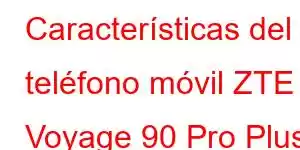 Características del teléfono móvil ZTE Voyage 90 Pro Plus